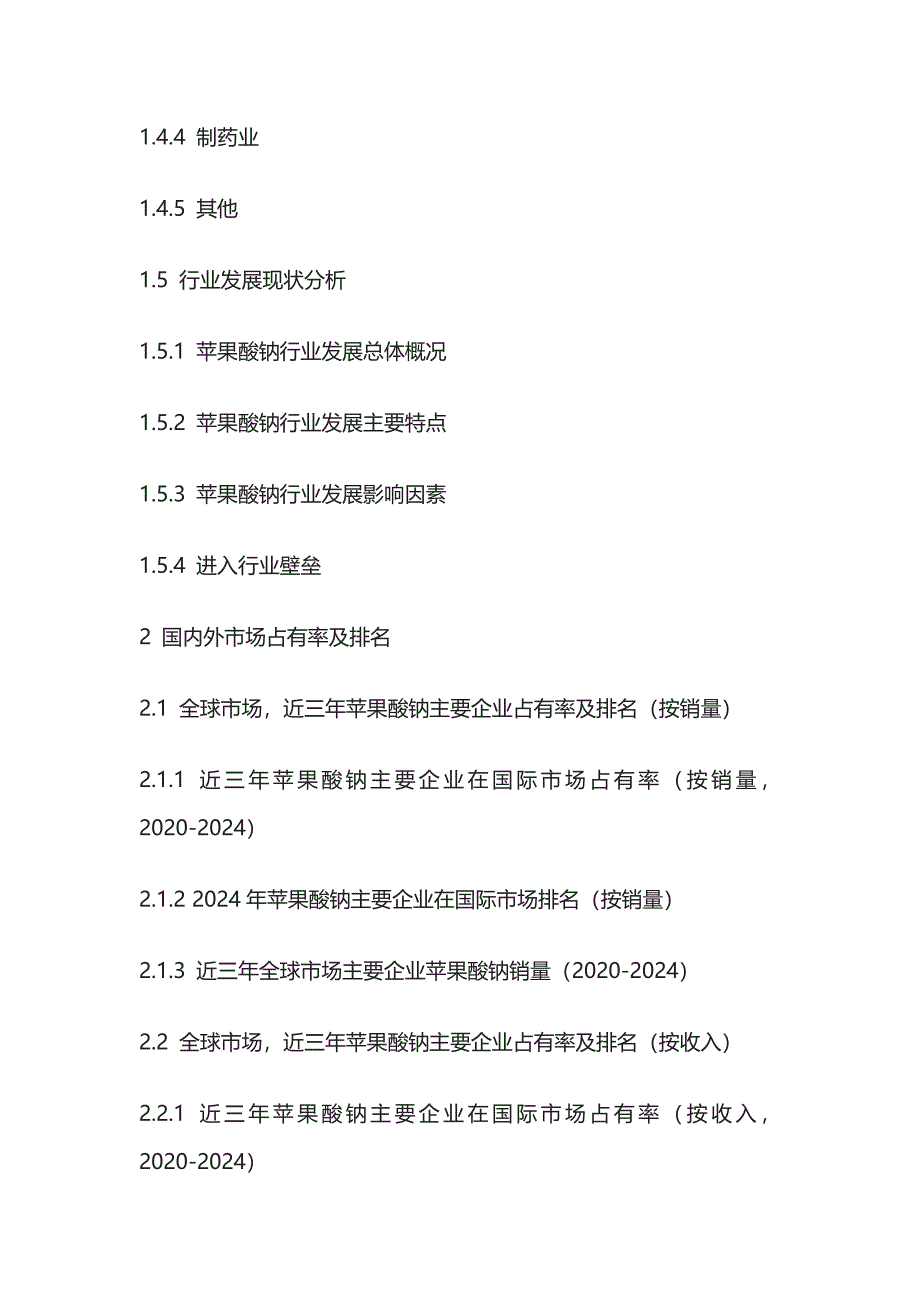 1.4.4 制药业

1.4.5 其他

1.5 行业发展现状分析

1.5.1 苹果酸钠行业发展总体概况

1.5.2 苹果酸钠行业发展主要特点

1.5.3 苹果酸钠行业发展影响因素

1.5.4 进入行业壁垒

2 国内外市场占有率及排名

2.1 全球市场，近三年苹果酸钠主要企业占有率及排名（按销量）

2.1.1 近三年苹果酸钠主要企业在国际市场占有率（按销量，2020-2024）

2.1.2 2024 年苹果酸钠主要企业在国际市场排名（按销量）

2.1.3 近三年全球市场主要企业苹果酸钠销量（2020-2024）

2.2 全球市场，近三年苹果酸钠主要企业占有率及排名（按收入）

2.2.1 近三年苹果酸钠主要企业在国际市场占有率（按收入，2020-2024）